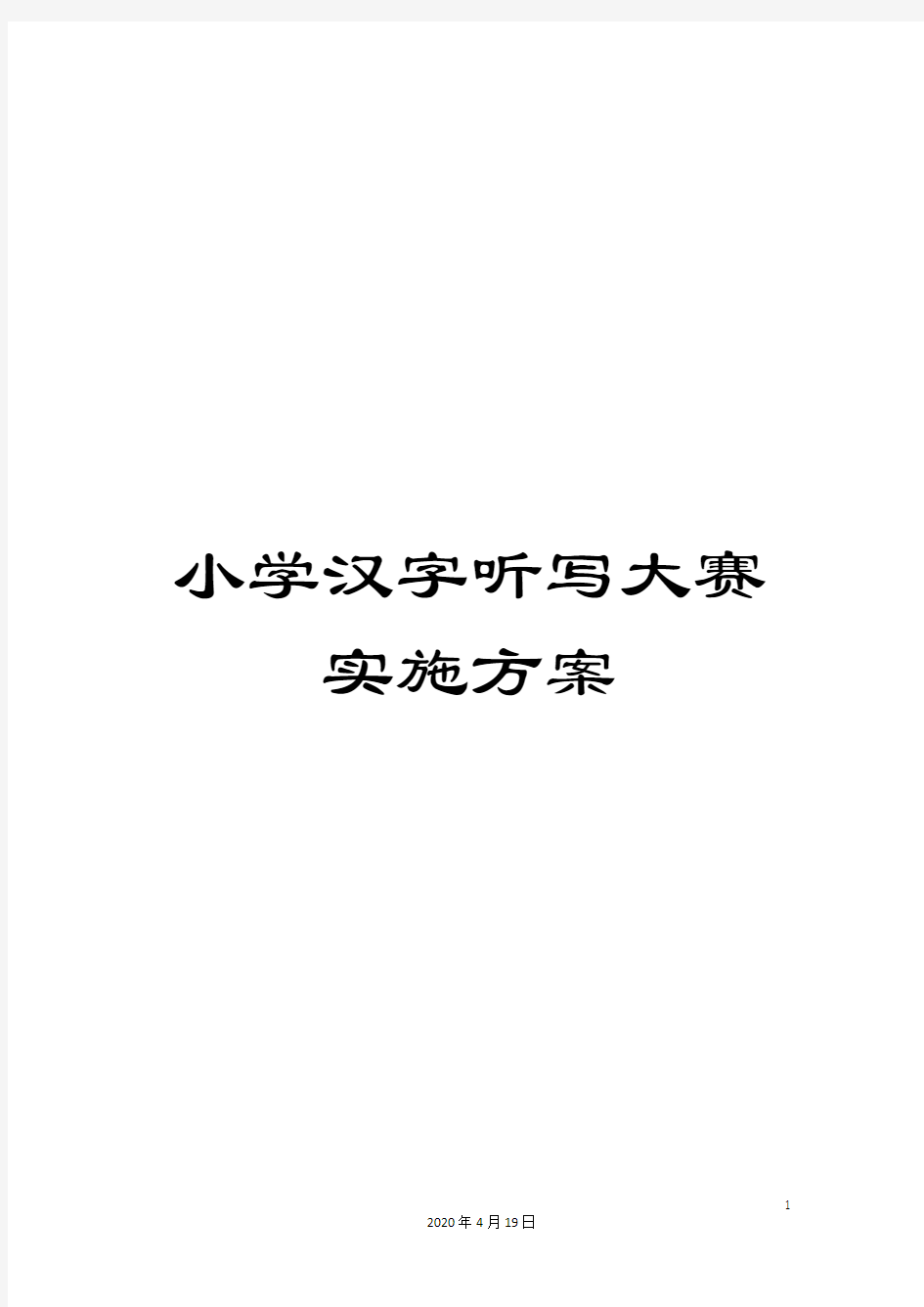 小学汉字听写大赛实施方案

1

2020年4月19日